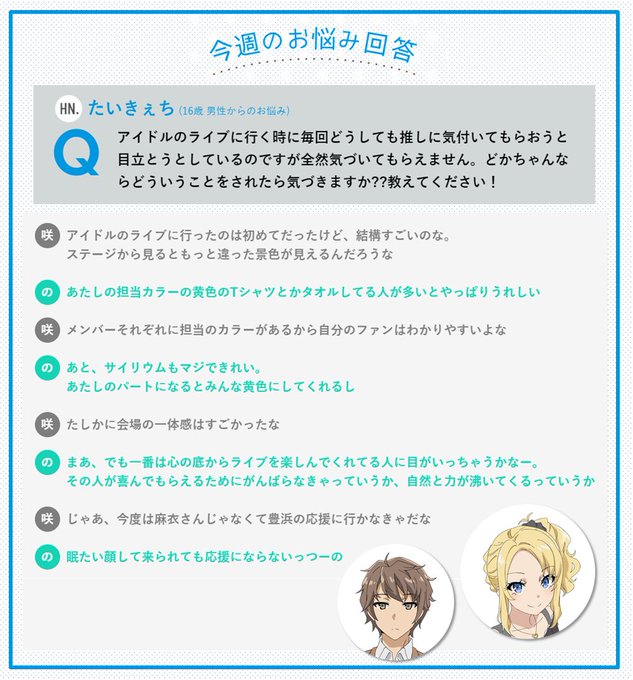 今週のお悩み回答

HN. たいきぇち (16歳 男性からのお悩み)

Q アイドルのライブに行く時に毎回どうしても推しに気付いてもらおうと目立とうとしているのですが全然気づいてもらえません。どかちゃんならどういうことをされたら気づきますか??教えてください！

咲 アイドルのライブに行ったのは初めてだったけど、結構すごいのな。ステージから見るともっと違った景色が見えるんだろうな

の あたしの担当カラーの黄色のTシャツとかタオルしてる人が多いとやっぱりうれしい

咲 メンバーそれぞれに担当のカラーがあるから自分のファンはわかりやすいよな

の あと、サイリウムもマジできれい。あたしのパートになるとみんな黄色にしてくれるし

咲 たしかに会場の一体感はすごかったな

の まあ、でも一番は心の底からライブを楽しんでくれてる人に目がいっちゃうかなー。その人が喜んでもらえるためにがんばらなきゃっていうか、自然と力が沸いてくるっていうか

咲 じゃあ、今度は麻衣さんじゃなくて豊浜の応援に行かなきゃだな

の 眠たい顔して来られても応援にならないっつーの